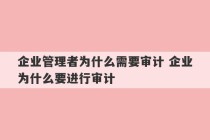 企业管理者为什么需要审计 企业为什么要进行审计